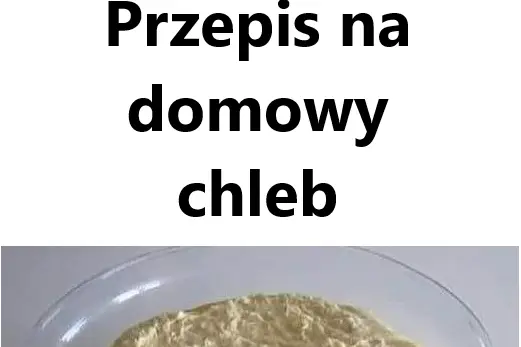 Przepis na domowy chleb